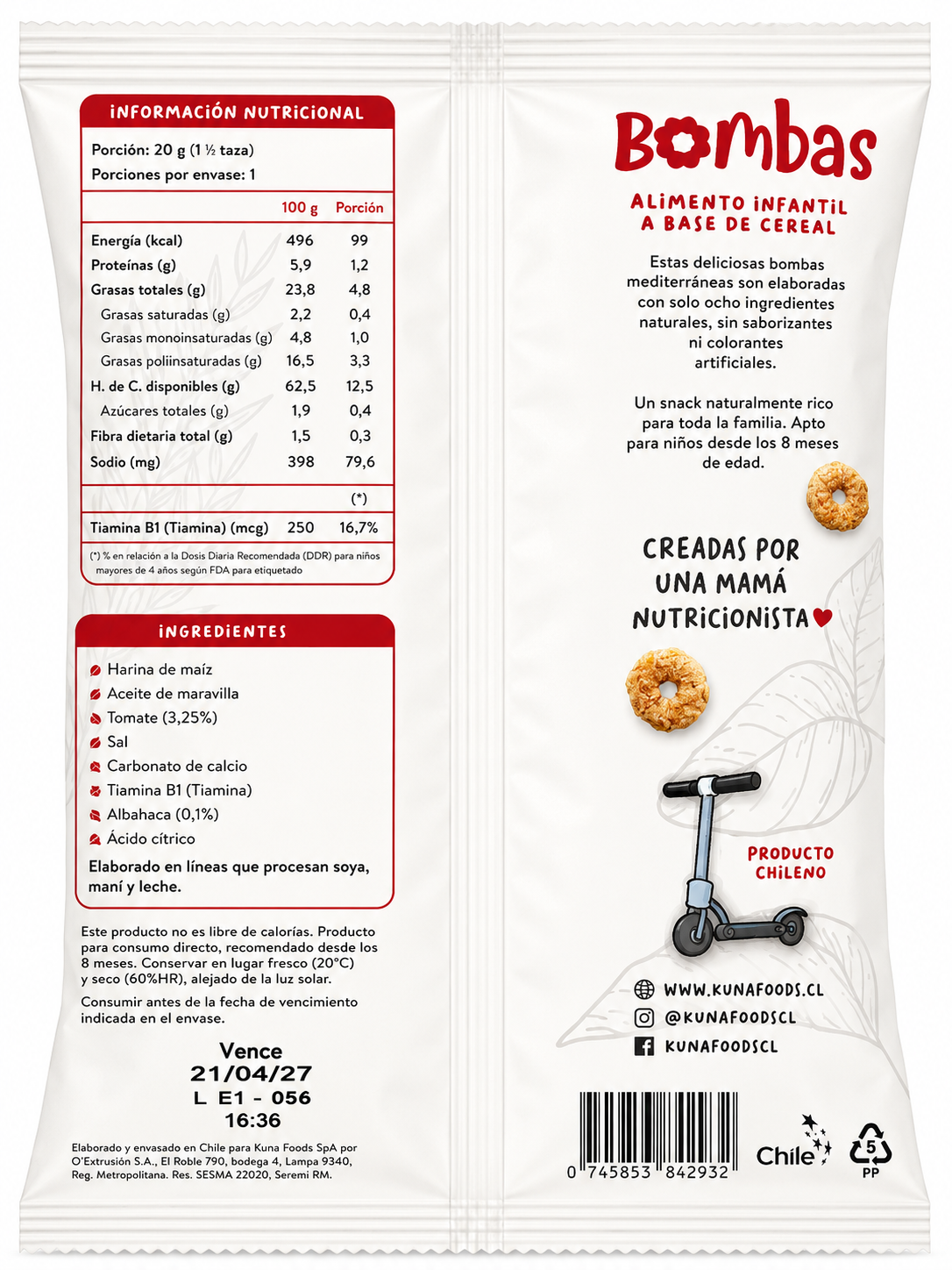 INFORMACIÓN NUTRICIONAL

Porción: 20 g (1 ½ taza)
Porciones por envase: 1

| | 100 g | Porción |
|---|---|---|
| Energía (kcal) | 496 | 99 |
| Proteínas (g) | 5,9 | 1,2 |
| Grasas totales (g) | 23,8 | 4,8 |
| Grasas saturadas (g) | 2,2 | 0,4 |
| Grasas monoinsaturadas (g) | 4,8 | 1,0 |
| Grasas poliinsaturadas (g) | 16,5 | 3,3 |
| H. de C. disponibles (g) | 62,5 | 12,5 |
| Azúcares totales (g) | 1,9 | 0,4 |
| Fibra dietaria total (g) | 1,5 | 0,3 |
| Sodio (mg) | 398 | 79,6 |
| | | (*) |
| Tiamina B1 (Tiamina) (mcg) | 250 | 16,7% |

(*) % en relación a la Dosis Diaria Recomendada (DDR) para niños mayores de 4 años según FDA para etiquetado

INGREDIENTES

Harina de maíz
Aceite de maravilla
Tomate (3,25%)
Sal
Carbonato de calcio
Tiamina B1 (Tiamina)
Albahaca (0,1%)
Ácido cítrico

Elaborado en líneas que procesan soya, maní y leche.

Este producto no es libre de calorías. Producto para consumo directo, recomendado desde los 8 meses. Conservar en lugar fresco (20°C) y seco (60%HR), alejado de la luz solar.

Consumir antes de la fecha de vencimiento indicada en el envase.

Vence
21/04/27
L E1 - 056
16:36

Elaborado y envasado en Chile para Kuna Foods SpA por O'Extrusión S.A., El Roble 790, bodega 4, Lampa 9340, Reg. Metropolitana. Res. SESMA 22020, Seremi RM.

Bombas

ALIMENTO INFANTIL A BASE DE CEREAL

Estas deliciosas bombas mediterráneas son elaboradas con solo ocho ingredientes naturales, sin saborizantes ni colorantes artificiales.

Un snack naturalmente rico para toda la familia. Apto para niños desde los 8 meses de edad.

CREADAS POR UNA MAMÁ NUTRICIONISTA

PRODUCTO CHILENO

WWW.KUNAFOODS.CL
@KUNAFOODSCL
KUNAFOODSCL

0 745853 842932

Chile

5
PP